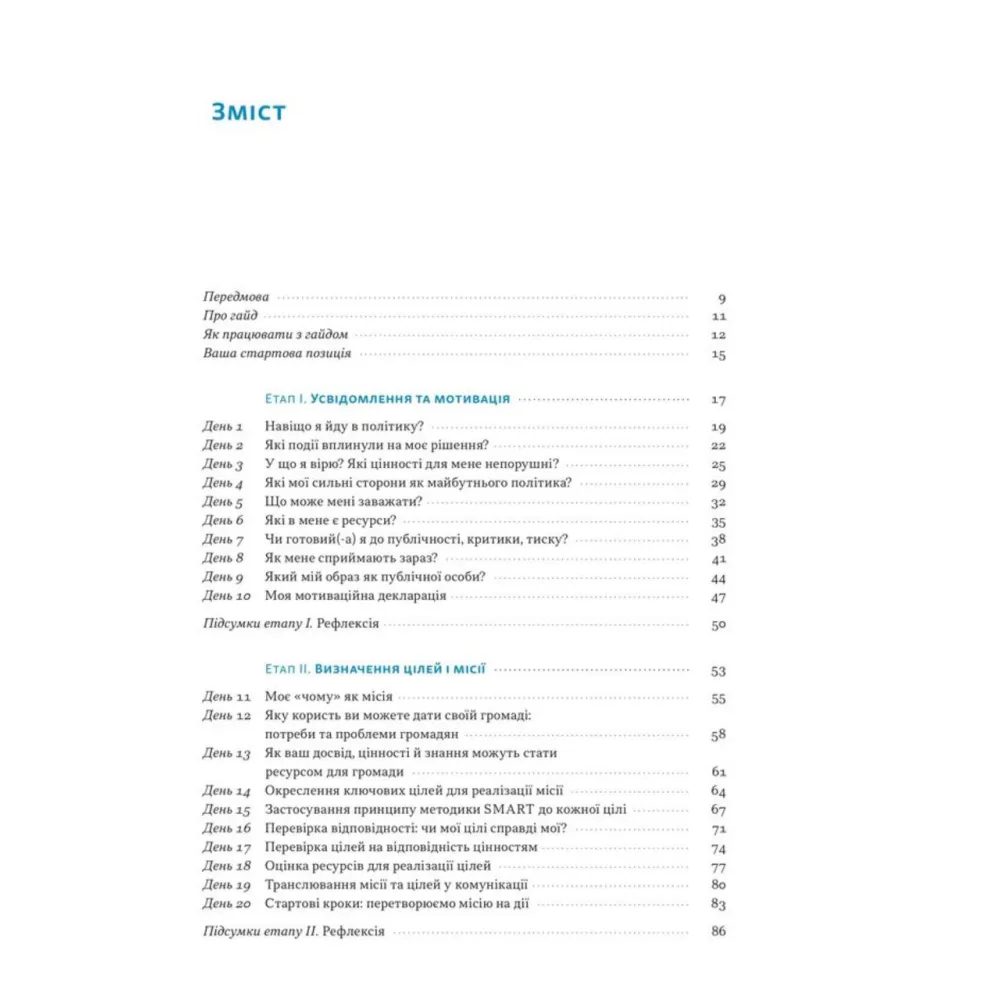 Зміст

Передмова 9
Про гайд 11
Як працювати з гайдом 12
Ваша стартова позиція 15

Етап I. Усвідомлення та мотивація 17

День 1 Навіщо я йду в політику? 19
День 2 Які події вплинули на моє рішення? 22
День 3 У що я вірю? Які цінності для мене непорушні? 25
День 4 Які мої сильні сторони як майбутнього політика? 29
День 5 Що може мені заважати? 32
День 6 Які в мене є ресурси? 35
День 7 Чи готовий(-а) я до публічності, критики, тиску? 38
День 8 Як мене сприймають зараз? 41
День 9 Який мій образ як публічної особи? 44
День 10 Моя мотиваційна декларація 47

Підсумки етапу I. Рефлексія 50

Етап II. Визначення цілей і місії 53

День 11 Моє «чому» як місія 55
День 12 Яку користь ви можете дати своїй громаді: потреби та проблеми громадян 58
День 13 Як ваш досвід, цінності й знання можуть стати ресурсом для громади 61
День 14 Окреслення ключових цілей для реалізації місії 64
День 15 Застосування принципу методики SMART до кожної цілі 67
День 16 Перевірка відповідності: чи мої цілі справді мої? 71
День 17 Перевірка цілей на відповідність цінностям 74
День 18 Оцінка ресурсів для реалізації цілей 77
День 19 Транслювання місії та цілей у комунікації 80
День 20 Стартові кроки: перетворюємо місію на дії 83

Підсумки етапу II. Рефлексія 86